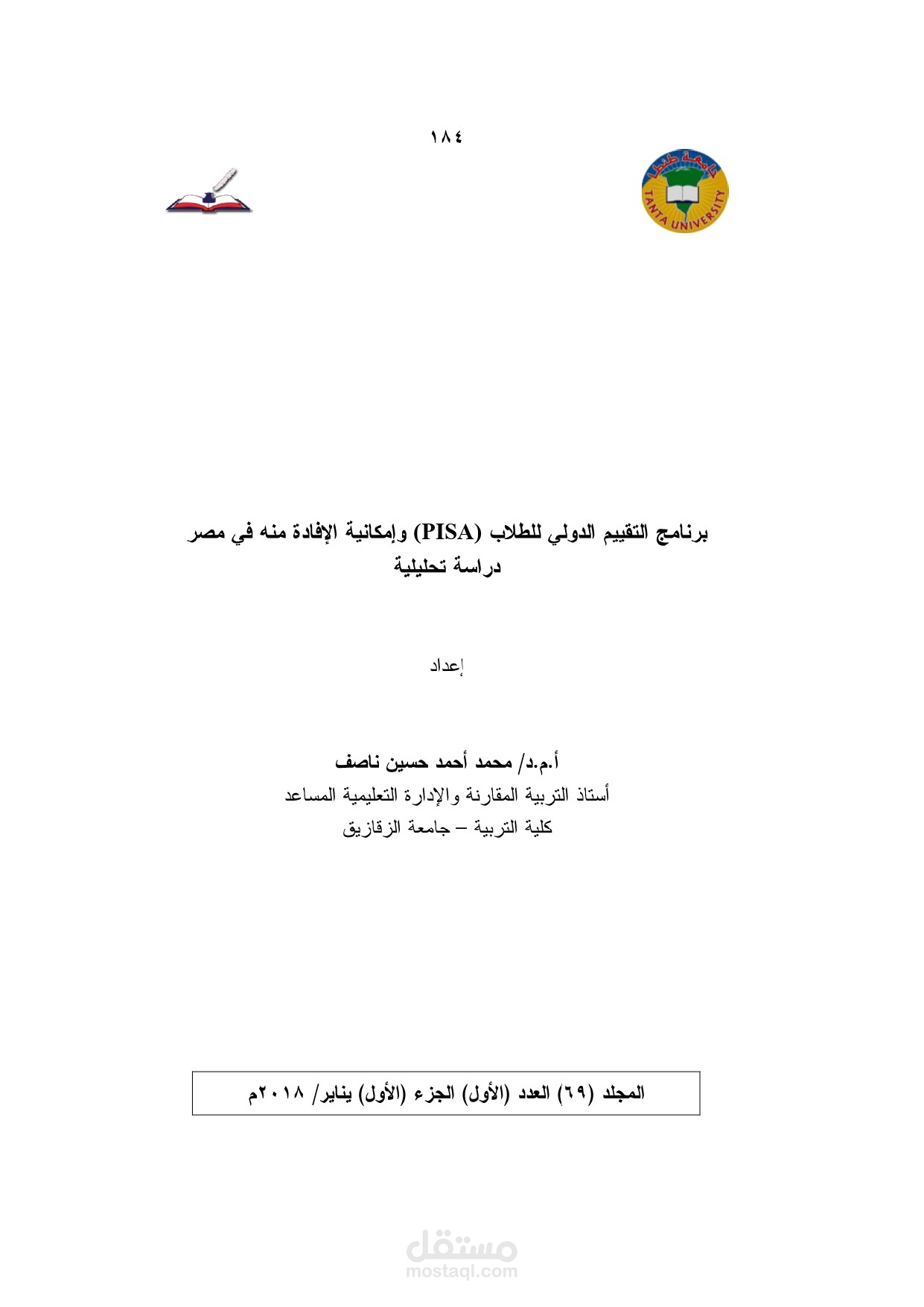 ١٨٤

جامعة طنطا
TANTA UNIVERSITY

برنامج التقييم الدولي للطلاب (PISA) وإمكانية الإفادة منه في مصر
دراسة تحليلية

إعداد

أ.م.د/ محمد أحمد حسين ناصف
أستاذ التربية المقارنة والإدارة التعليمية المساعد
كلية التربية – جامعة الزقازيق

المجلد (٦٩) العدد (الأول) الجزء (الأول) يناير/ ٢٠١٨م

مستقل
mostaql.com